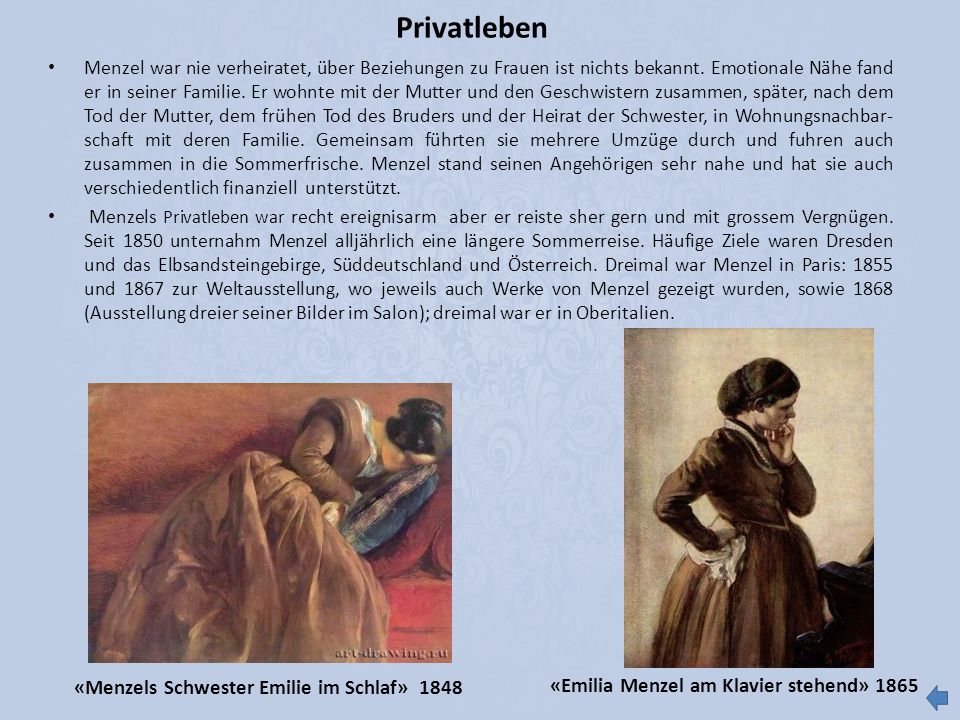 Privatleben

• Menzel war nie verheiratet, über Beziehungen zu Frauen ist nichts bekannt. Emotionale Nähe fand er in seiner Familie. Er wohnte mit der Mutter und den Geschwistern zusammen, später, nach dem Tod der Mutter, dem frühen Tod des Bruders und der Heirat der Schwester, in Wohnungsnachbarschaft mit deren Familie. Gemeinsam führten sie mehrere Umzüge durch und fuhren auch zusammen in die Sommerfrische. Menzel stand seinen Angehörigen sehr nahe und hat sie auch verschiedentlich finanziell unterstützt.

• Menzels Privatleben war recht ereignisarm aber er reiste sher gern und mit grossem Vergnügen. Seit 1850 unternahm Menzel alljährlich eine längere Sommerreise. Häufige Ziele waren Dresden und das Elbsandsteingebirge, Süddeutschland und Österreich. Dreimal war Menzel in Paris: 1855 und 1867 zur Weltausstellung, wo jeweils auch Werke von Menzel gezeigt wurden, sowie 1868 (Ausstellung dreier seiner Bilder im Salon); dreimal war er in Oberitalien.

art-drawing.ru

«Menzels Schwester Emilie im Schlaf» 1848

«Emilia Menzel am Klavier stehend» 1865